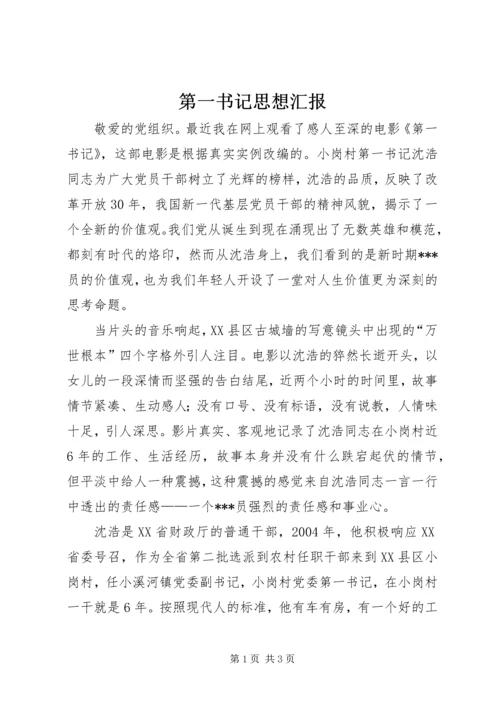 第一书记思想汇报

敬爱的党组织。最近我在网上观看了感人至深的电影《第一书记》，这部电影是根据真实实例改编的。小岗村第一书记沈浩同志为广大党员干部树立了光辉的榜样，沈浩的品质，反映了改革开放30年，我国新一代基层党员干部的精神风貌，揭示了一个全新的价值观。我们党从诞生到现在涌现出了无数英雄和模范，都刻有时代的烙印，然而从沈浩身上，我们看到的是新时期***员的价值观，也为我们年轻人开设了一堂对人生价值更为深刻的思考命题。

当片头的音乐响起，XX县区古城墙的写意镜头中出现的“万世根本”四个字格外引人注目。电影以沈浩的猝然长逝开头，以女儿的一段深情而坚强的告白结尾，近两个小时的时间里，故事情节紧凑、生动感人；没有口号、没有标语，没有说教，人情味十足，引人深思。影片真实、客观地记录了沈浩同志在小岗村近6年的工作、生活经历，故事本身并没有什么跌宕起伏的情节，但平淡中给人一种震撼，这种震撼的感觉来自沈浩同志一言一行中透出的责任感——一个***员强烈的责任感和事业心。

沈浩是XX省财政厅的普通干部，2004年，他积极响应XX省委号召，作为全省第二批选派到农村任职干部来到XX县区小岗村，任小溪河镇党委副书记，小岗村党委第一书记，在小岗村一干就是6年。按照现代人的标准，他有车有房，有一个好的工

第1页 共3页